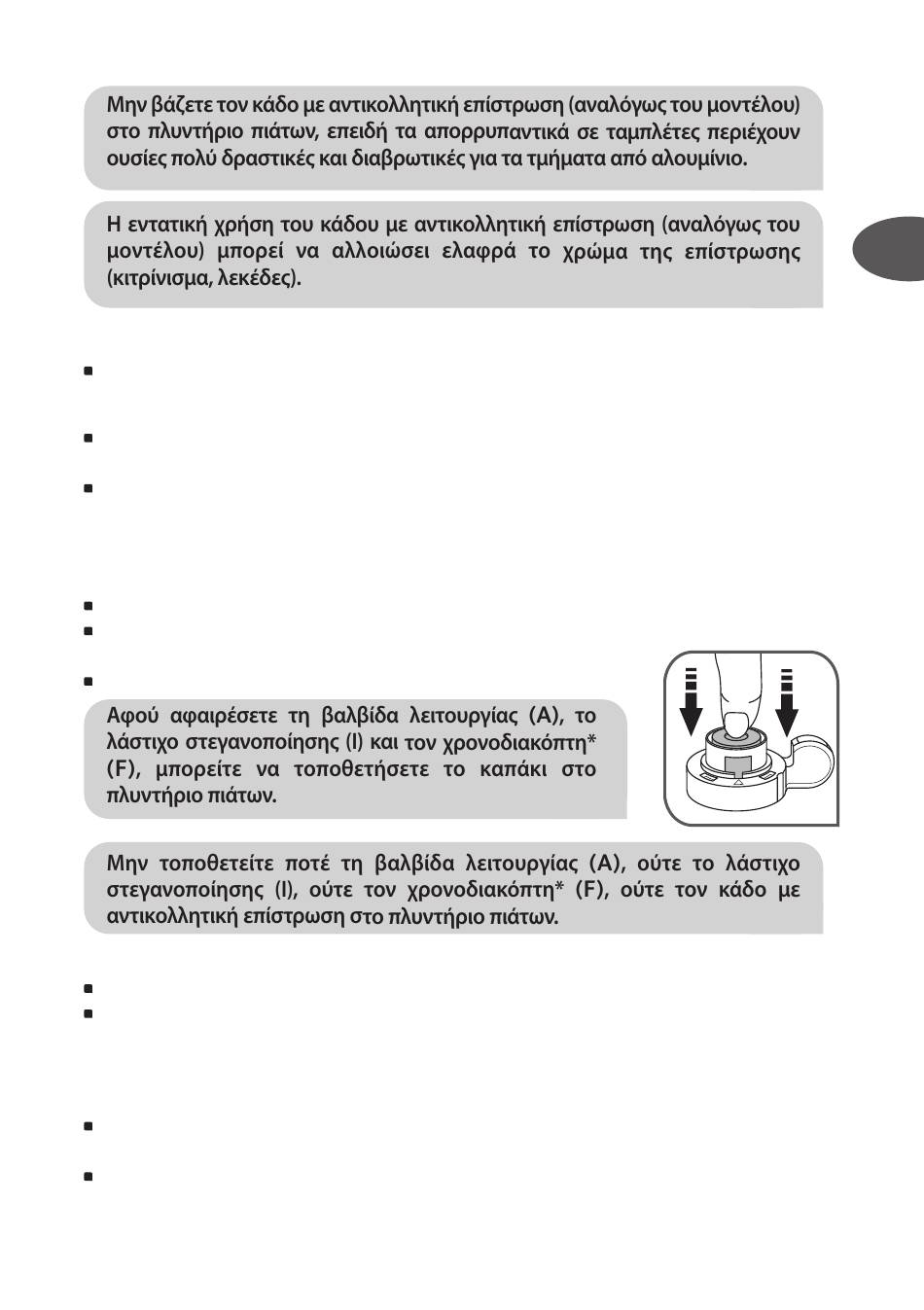 Μην βάζετε τον κάδο με αντικολλητική επίστρωση (αναλόγως του μοντέλου) στο πλυντήριο πιάτων, επειδή τα απορρυπαντικά σε ταμπλέτες περιέχουν ουσίες πολύ δραστικές και διαβρωτικές για τα τμήματα από αλουμίνιο.

Η εντατική χρήση του κάδου με αντικολλητική επίστρωση (αναλόγως του μοντέλου) μπορεί να αλλοιώσει ελαφρά το χρώμα της επίστρωσης (κιτρίνισμα, λεκέδες).

Αφού αφαιρέσετε τη βαλβίδα λειτουργίας (A), το λάστιχο στεγανοποίησης (I) και τον χρονοδιακόπτη* (F), μπορείτε να τοποθετήσετε το καπάκι στο πλυντήριο πιάτων.

Μην τοποθετείτε ποτέ τη βαλβίδα λειτουργίας (A), ούτε το λάστιχο στεγανοποίησης (I), ούτε τον χρονοδιακόπτη* (F), ούτε τον κάδο με αντικολλητική επίστρωση στο πλυντήριο πιάτων.